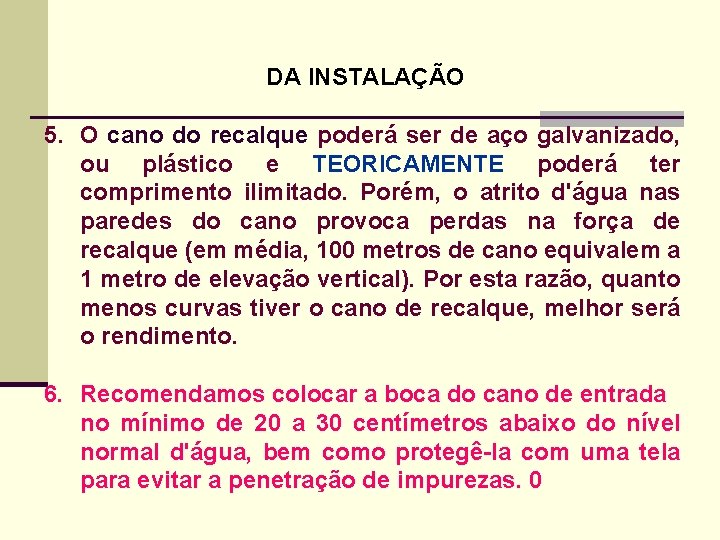 DA INSTALAÇÃO

5. O cano do recalque poderá ser de aço galvanizado, ou plástico e TEORICAMENTE poderá ter comprimento ilimitado. Porém, o atrito d'água nas paredes do cano provoca perdas na força de recalque (em média, 100 metros de cano equivalem a 1 metro de elevação vertical). Por esta razão, quanto menos curvas tiver o cano de recalque, melhor será o rendimento.

6. Recomendamos colocar a boca do cano de entrada no mínimo de 20 a 30 centímetros abaixo do nível normal d'água, bem como protegê-la com uma tela para evitar a penetração de impurezas. 0